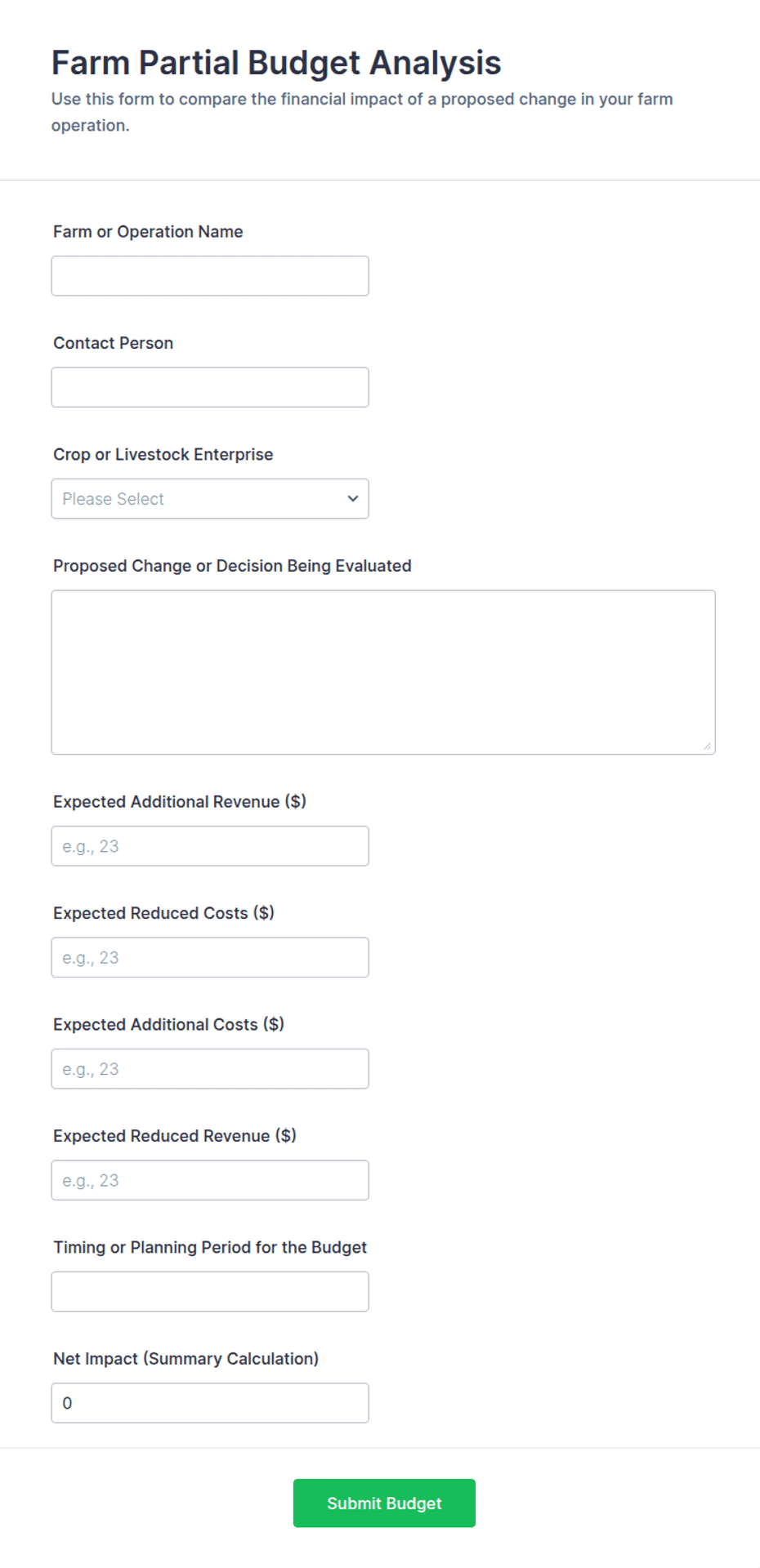 Farm Partial Budget Analysis

Use this form to compare the financial impact of a proposed change in your farm operation.

Farm or Operation Name

Contact Person

Crop or Livestock Enterprise

Please Select

Proposed Change or Decision Being Evaluated

Expected Additional Revenue ($)

e.g., 23

Expected Reduced Costs ($)

e.g., 23

Expected Additional Costs ($)

e.g., 23

Expected Reduced Revenue ($)

e.g., 23

Timing or Planning Period for the Budget

Net Impact (Summary Calculation)

0

Submit Budget